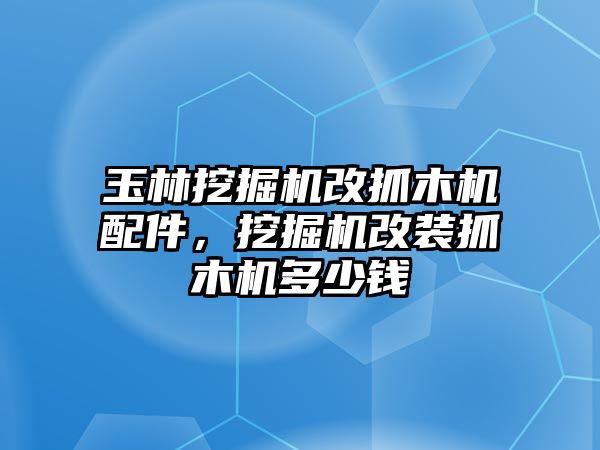 玉林挖掘机改抓木机配件，挖掘机改装抓木机多少钱